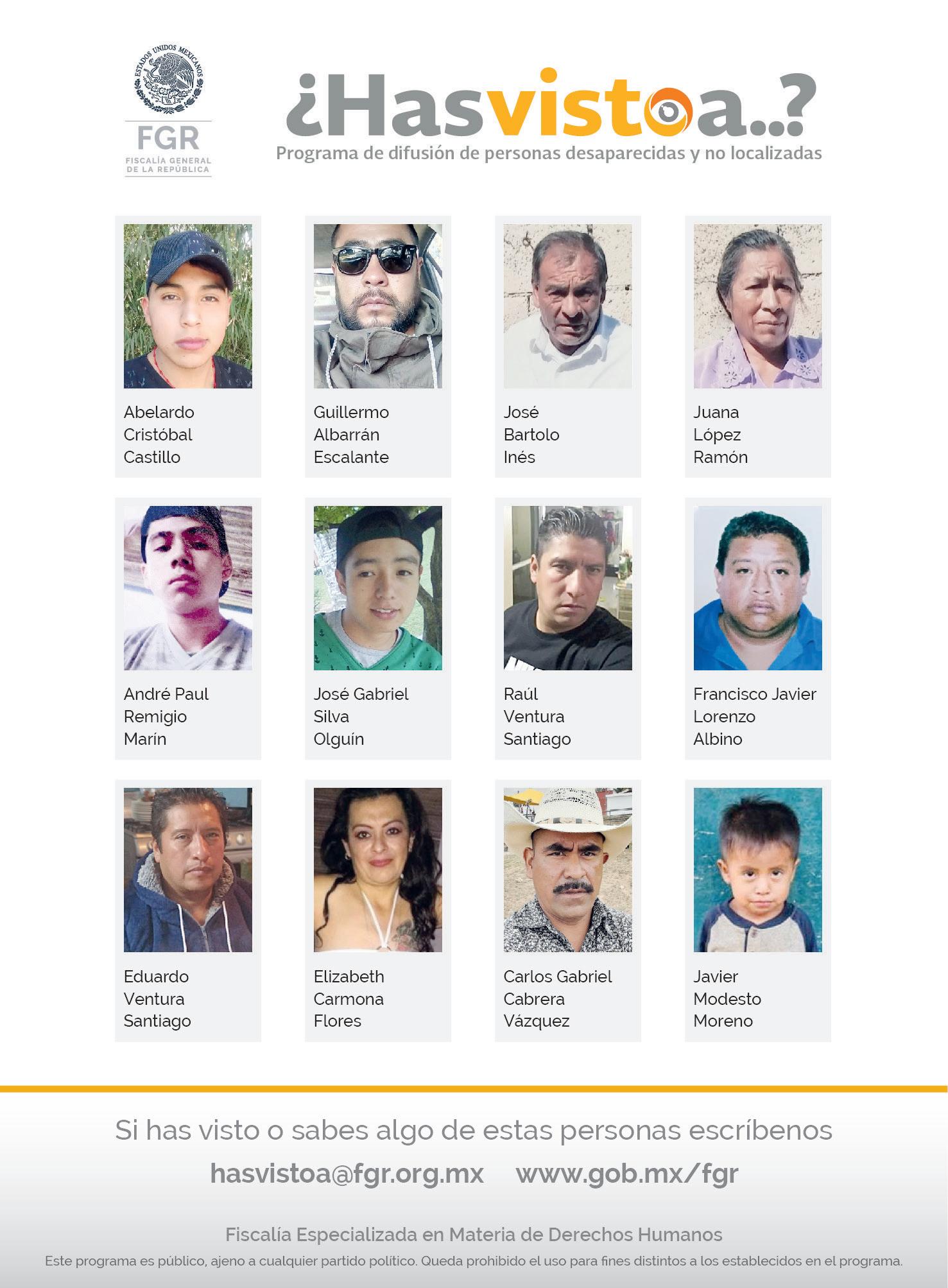 ESTADOS UNIDOS MEXICANOS
FGR
FISCALÍA GENERAL
DE LA REPÚBLICA

¿Hasvistoa..?
Programa de difusión de personas desaparecidas y no localizadas

Abelardo
Cristóbal
Castillo

Guillermo
Albarrán
Escalante

José
Bartolo
Inés

Juana
López
Ramón

André Paul
Remigio
Marín

José Gabriel
Silva
Olguín

Raúl
Ventura
Santiago

Francisco Javier
Lorenzo
Albino

Eduardo
Ventura
Santiago

Elizabeth
Carmona
Flores

Carlos Gabriel
Cabrera
Vázquez

Javier
Modesto
Moreno

Si has visto o sabes algo de estas personas escríbenos

hasvistoa@fgr.org.mx www.gob.mx/fgr

Fiscalía Especializada en Materia de Derechos Humanos

Este programa es público, ajeno a cualquier partido político. Queda prohibido el uso para fines distintos a los establecidos en el programa.